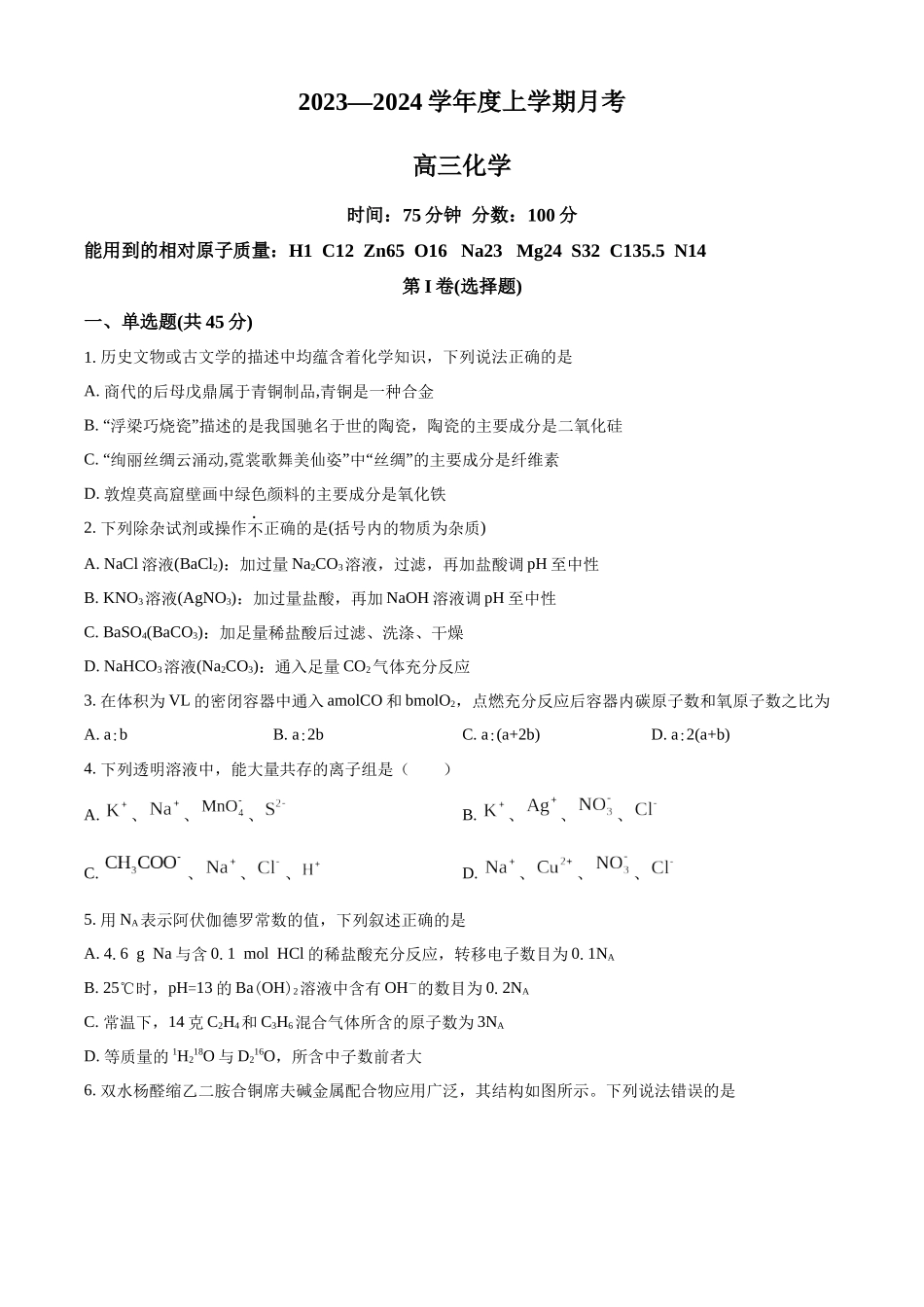 2023—2024 学年度上学期月考

高三化学

时间：75 分钟 分数：100 分

能用到的相对原子质量：H1 C12 Zn65 O16 Na23 Mg24 S32 C135.5 N14

第 I 卷(选择题)

一、单选题(共 45 分)

1. 历史文物或古文学的描述中均蕴含着化学知识，下列说法正确的是

A. 商代的后母戊鼎属于青铜制品,青铜是一种合金

B. “浮梁巧烧瓷”描述的是我国驰名于世的陶瓷，陶瓷的主要成分是二氧化硅

C. “绚丽丝绸云涌动,霓裳歌舞美仙姿”中“丝绸”的主要成分是纤维素

D. 敦煌莫高窟壁画中绿色颜料的主要成分是氧化铁

2. 下列除杂试剂或操作不正确的是(括号内的物质为杂质)

A. NaCl 溶液($BaCl_2$)：加过量 $Na_2CO_3$ 溶液，过滤，再加盐酸调 pH 至中性

B. $KNO_3$ 溶液($AgNO_3$)：加过量盐酸，再加 NaOH 溶液调 pH 至中性

C. $BaSO_4$($BaCO_3$)：加足量稀盐酸后过滤、洗涤、干燥

D. $NaHCO_3$ 溶液($Na_2CO_3$)：通入足量 $CO_2$ 气体充分反应

3. 在体积为 VL 的密闭容器中通入 amolCO 和 bmol$O_2$，点燃充分反应后容器内碳原子数和氧原子数之比为

A. a∶b B. a∶2b C. a∶(a+2b) D. a∶2(a+b)

4. 下列透明溶液中，能大量共存的离子组是（ ）

A. $K^+$、$Na^+$、$MnO_4^-$、$S^{2-}$ B. $K^+$、$Ag^+$、$NO_3^-$、$Cl^-$

C. $CH_3COO^-$、$Na^+$、$Cl^-$、$H^+$ D. $Na^+$、$Cu^{2+}$、$NO_3^-$、$Cl^-$

5. 用 $N_A$ 表示阿伏伽德罗常数的值，下列叙述正确的是

A. 4. 6 g Na 与含 0. 1 mol HCl 的稀盐酸充分反应，转移电子数目为 0. 1$N_A$

B. 25℃时，pH=13 的 $Ba(OH)_2$ 溶液中含有 $OH^-$ 的数目为 0. 2$N_A$

C. 常温下，14 克 $C_2H_4$ 和 $C_3H_6$ 混合气体所含的原子数为 3$N_A$

D. 等质量的 $^1H_2{}^{18}O$ 与 $D_2{}^{16}O$，所含中子数前者大

6. 双水杨醛缩乙二胺合铜席夫碱金属配合物应用广泛，其结构如图所示。下列说法错误的是